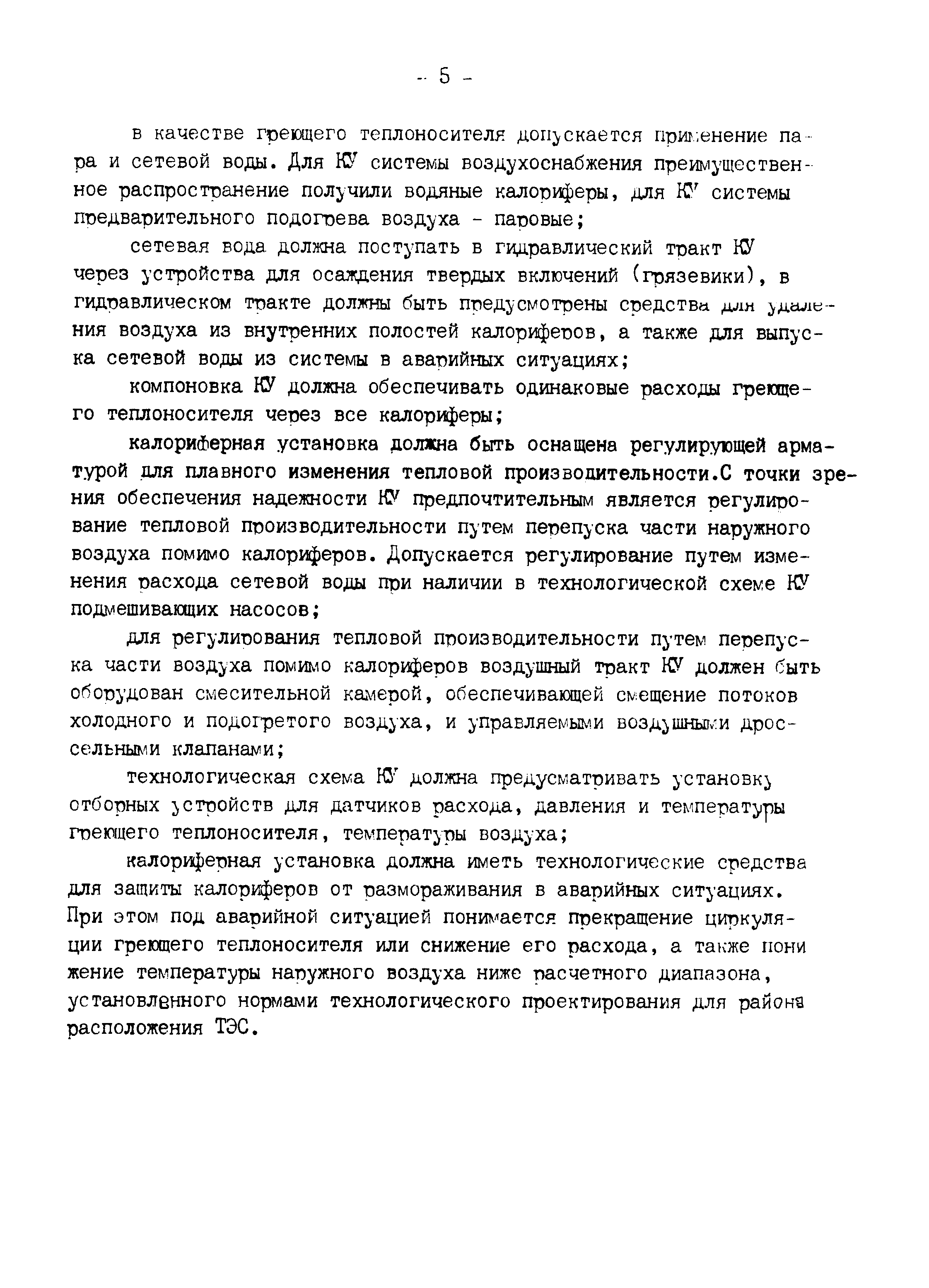 - 5 -

в качестве греющего теплоносителя допускается применение пара и сетевой воды. Для КУ системы воздухоснабжения преимущественное распространение получили водяные калориферы, для КУ системы предварительного подогрева воздуха - паровые;

сетевая вода должна поступать в гидравлический тракт КУ через устройства для осаждения твердых включений (грязевики), в гидравлическом тракте должны быть предусмотрены средства для удаления воздуха из внутренних полостей калориферов, а также для выпуска сетевой воды из системы в аварийных ситуациях;

компоновка КУ должна обеспечивать одинаковые расходы греющего теплоносителя через все калориферы;

калориферная установка должна быть оснащена регулирующей арматурой для плавного изменения тепловой производительности.С точки зрения обеспечения надежности КУ предпочтительным является регулирование тепловой производительности путем перепуска части наружного воздуха помимо калориферов. Допускается регулирование путем изменения расхода сетевой воды при наличии в технологической схеме КУ подмешивающих насосов;

для регулирования тепловой производительности путем перепуска части воздуха помимо калориферов воздушный тракт КУ должен быть оборудован смесительной камерой, обеспечивающей смещение потоков холодного и подогретого воздуха, и управляемыми воздушными дроссельными клапанами;

технологическая схема КУ должна предусматривать установку отборных устройств для датчиков расхода, давления и температуры греющего теплоносителя, температуры воздуха;

калориферная установка должна иметь технологические средства для защиты калориферов от размораживания в аварийных ситуациях. При этом под аварийной ситуацией понимается прекращение циркуляции греющего теплоносителя или снижение его расхода, а также понижение температуры наружного воздуха ниже расчетного диапазона, установленного нормами технологического проектирования для района расположения ТЭС.